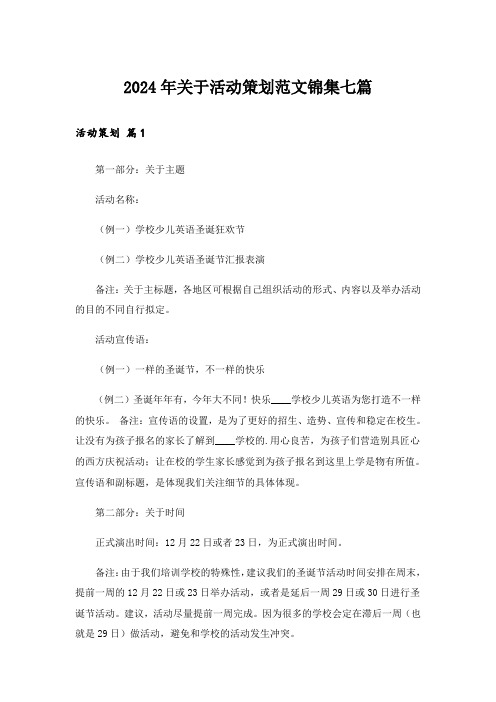 2024年关于活动策划范文锦集七篇

活动策划 篇1

第一部分：关于主题

活动名称：

（例一）学校少儿英语圣诞狂欢节

（例二）学校少儿英语圣诞节汇报表演

备注：关于主标题，各地区可根据自己组织活动的形式、内容以及举办活动的目的不同自行拟定。

活动宣传语：

（例一）一样的圣诞节，不一样的快乐

（例二）圣诞年年有，今年大不同！快乐____学校少儿英语为您打造不一样的快乐。 备注：宣传语的设置，是为了更好的招生、造势、宣传和稳定在校生。让没有为孩子报名的家长了解到____学校的.用心良苦，为孩子们营造别具匠心的西方庆祝活动；让在校的学生家长感觉到为孩子报名到这里上学是物有所值。宣传语和副标题，是体现我们关注细节的具体体现。

第二部分：关于时间

正式演出时间：12月22日或者23日，为正式演出时间。

备注：由于我们培训学校的特殊性，建议我们的圣诞节活动时间安排在周末，提前一周的12月22日或23日举办活动，或者是延后一周29日或30日进行圣诞节活动。建议，活动尽量提前一周完成。因为很多的学校会定在滞后一周（也就是29日）做活动，避免和学校的活动发生冲突。